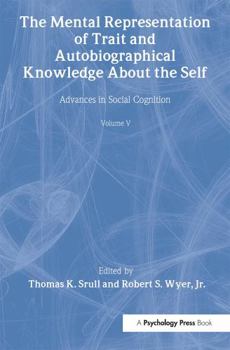 The Mental Representation of Trait and Autobiographical Knowledge About the Self

Advances in Social Cognition

Volume V

Edited by
Thomas K. Srull and Robert S. Wyer, Jr.

A Psychology Press Book